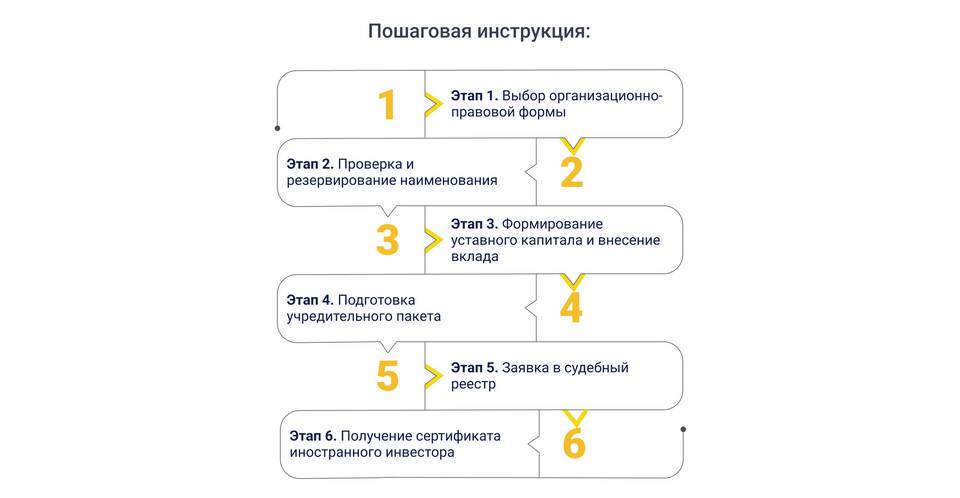 Пошаговая инструкция:

1

Этап 1. Выбор организационно-правовой формы

Этап 2. Проверка и резервирование наименования

2

3

Этап 3. Формирование уставного капитала и внесение вклада

Этап 4. Подготовка учредительного пакета

4

5

Этап 5. Заявка в судебный реестр

Этап 6. Получение сертификата иностранного инвестора

6